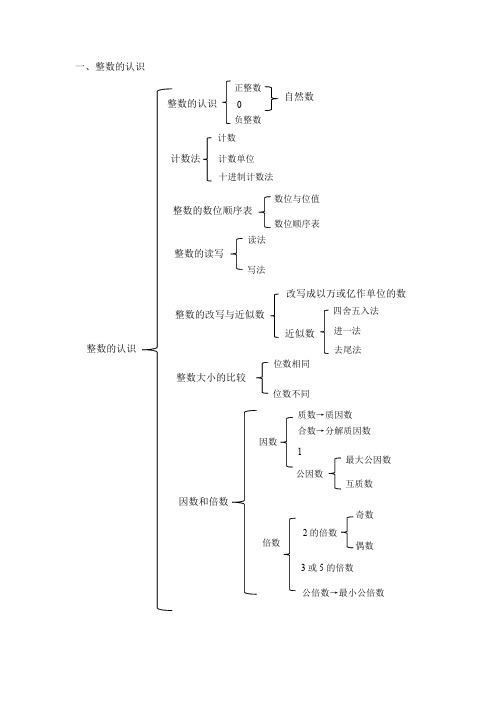 一、整数的认识

整数的认识

整数的认识
正整数
0
负整数
自然数

计数法
计数
计数单位
十进制计数法

整数的数位顺序表
数位与位值
数位顺序表

整数的读写
读法
写法

整数的改写与近似数
改写成以万或亿作单位的数
近似数
四舍五入法
进一法
去尾法

整数大小的比较
位数相同
位数不同

因数和倍数
因数
质数→质因数
合数→分解质因数
1
公因数
最大公因数
互质数
倍数
2 的倍数
奇数
偶数
3 或 5 的倍数
公倍数→最小公倍数